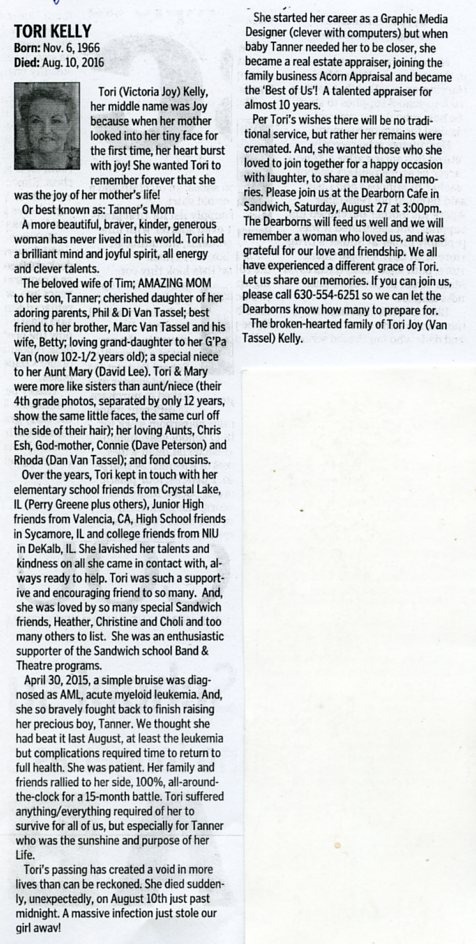 TORI KELLY
Born: Nov. 6, 1966
Died: Aug. 10, 2016

Tori (Victoria Joy) Kelly, her middle name was Joy because when her mother looked into her tiny face for the first time, her heart burst with joy! She wanted Tori to remember forever that she was the joy of her mother's life!

Or best known as: Tanner's Mom

A more beautiful, braver, kinder, generous woman has never lived in this world. Tori had a brilliant mind and joyful spirit, all energy and clever talents.

The beloved wife of Tim; AMAZING MOM to her son, Tanner; cherished daughter of her adoring parents, Phil & Di Van Tassel; best friend to her brother, Marc Van Tassel and his wife, Betty; loving grand-daughter to her G'Pa Van (now 102-1/2 years old); a special niece to her Aunt Mary (David Lee). Tori & Mary were more like sisters than aunt/niece (their 4th grade photos, separated by only 12 years, show the same little faces, the same curl off the side of their hair); her loving Aunts, Chris Esh, God-mother, Connie (Dave Peterson) and Rhoda (Dan Van Tassel); and fond cousins.

Over the years, Tori kept in touch with her elementary school friends from Crystal Lake, IL (Perry Greene plus others), Junior High friends from Valencia, CA, High School friends in Sycamore, IL and college friends from NIU in DeKalb, IL. She lavished her talents and kindness on all she came in contact with, always ready to help. Tori was such a supportive and encouraging friend to so many. And, she was loved by so many special Sandwich friends, Heather, Christine and Choli and too many others to list. She was an enthusiastic supporter of the Sandwich school Band & Theatre programs.

April 30, 2015, a simple bruise was diagnosed as AML, acute myeloid leukemia. And, she so bravely fought back to finish raising her precious boy, Tanner. We thought she had beat it last August, at least the leukemia but complications required time to return to full health. She was patient. Her family and friends rallied to her side, 100%, all-around-the-clock for a 15-month battle. Tori suffered anything/everything required of her to survive for all of us, but especially for Tanner who was the sunshine and purpose of her Life.

Tori's passing has created a void in more lives than can be reckoned. She died suddenly, unexpectedly, on August 10th just past midnight. A massive infection just stole our girl away!

She started her career as a Graphic Media Designer (clever with computers) but when baby Tanner needed her to be closer, she became a real estate appraiser, joining the family business Acorn Appraisal and became the 'Best of Us'! A talented appraiser for almost 10 years.

Per Tori's wishes there will be no traditional service, but rather her remains were cremated. And, she wanted those who she loved to join together for a happy occasion with laughter, to share a meal and memories. Please join us at the Dearborn Cafe in Sandwich, Saturday, August 27 at 3:00pm. The Dearborns will feed us well and we will remember a woman who loved us, and was grateful for our love and friendship. We all have experienced a different grace of Tori. Let us share our memories. If you can join us, please call 630-554-6251 so we can let the Dearborns know how many to prepare for.

The broken-hearted family of Tori Joy (Van Tassel) Kelly.